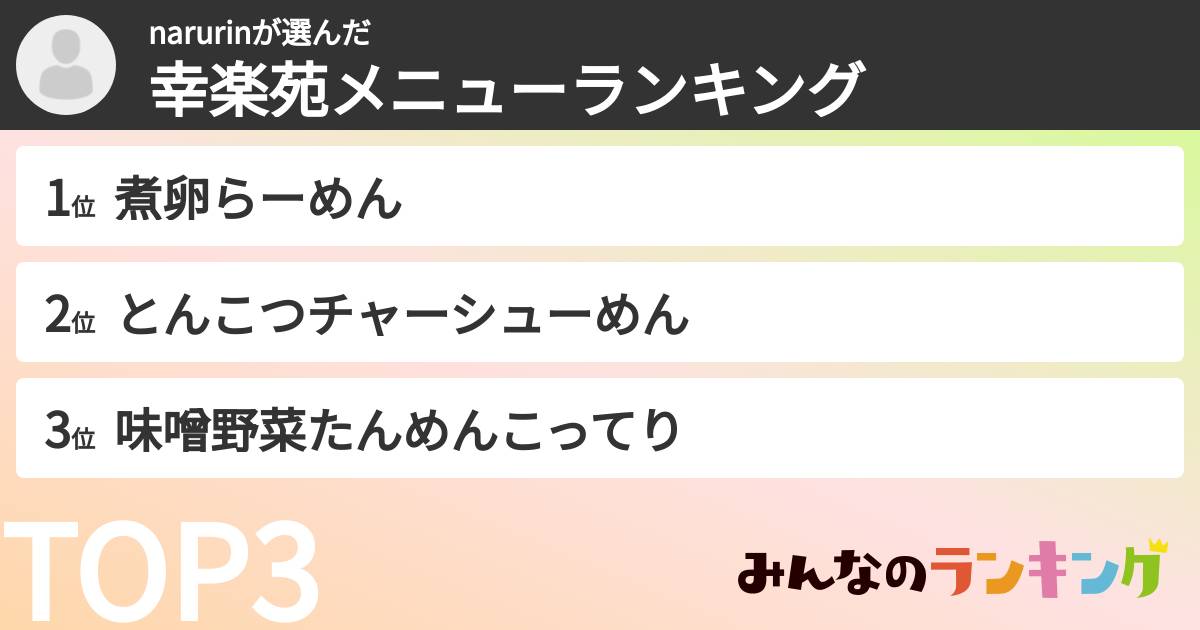 narurinが選んだ
幸楽苑メニューランキング

1位 煮卵らーめん

2位 とんこつチャーシューめん

3位 味噌野菜たんめんこってり

TOP3

みんなのランキング